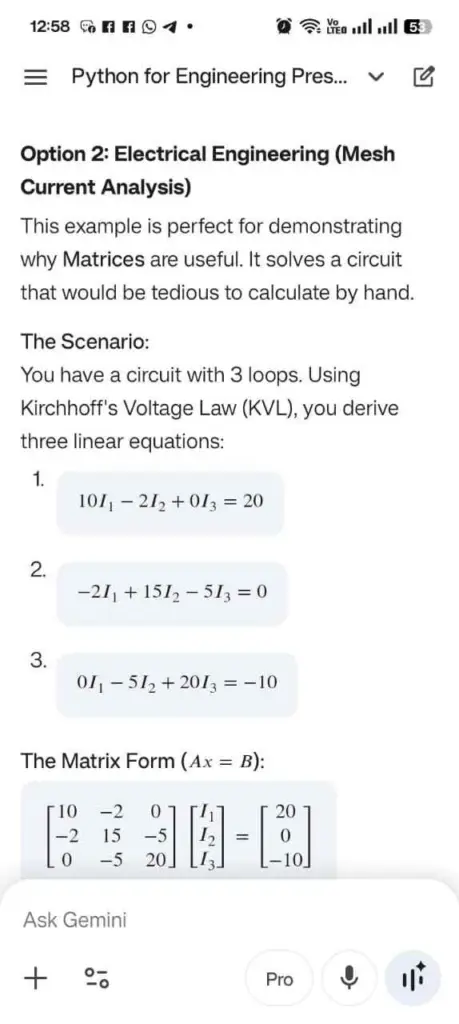 12:58 Vo LTE 53

Python for Engineering Pres...

Option 2: Electrical Engineering (Mesh Current Analysis)

This example is perfect for demonstrating why Matrices are useful. It solves a circuit that would be tedious to calculate by hand.

The Scenario:
You have a circuit with 3 loops. Using Kirchhoff's Voltage Law (KVL), you derive three linear equations:

1. $10I_1 - 2I_2 + 0I_3 = 20$

2. $-2I_1 + 15I_2 - 5I_3 = 0$

3. $0I_1 - 5I_2 + 20I_3 = -10$

The Matrix Form ($Ax = B$):

$\begin{bmatrix} 10 & -2 & 0 \\ -2 & 15 & -5 \\ 0 & -5 & 20 \end{bmatrix} \begin{bmatrix} I_1 \\ I_2 \\ I_3 \end{bmatrix} = \begin{bmatrix} 20 \\ 0 \\ -10 \end{bmatrix}$

Ask Gemini

Pro